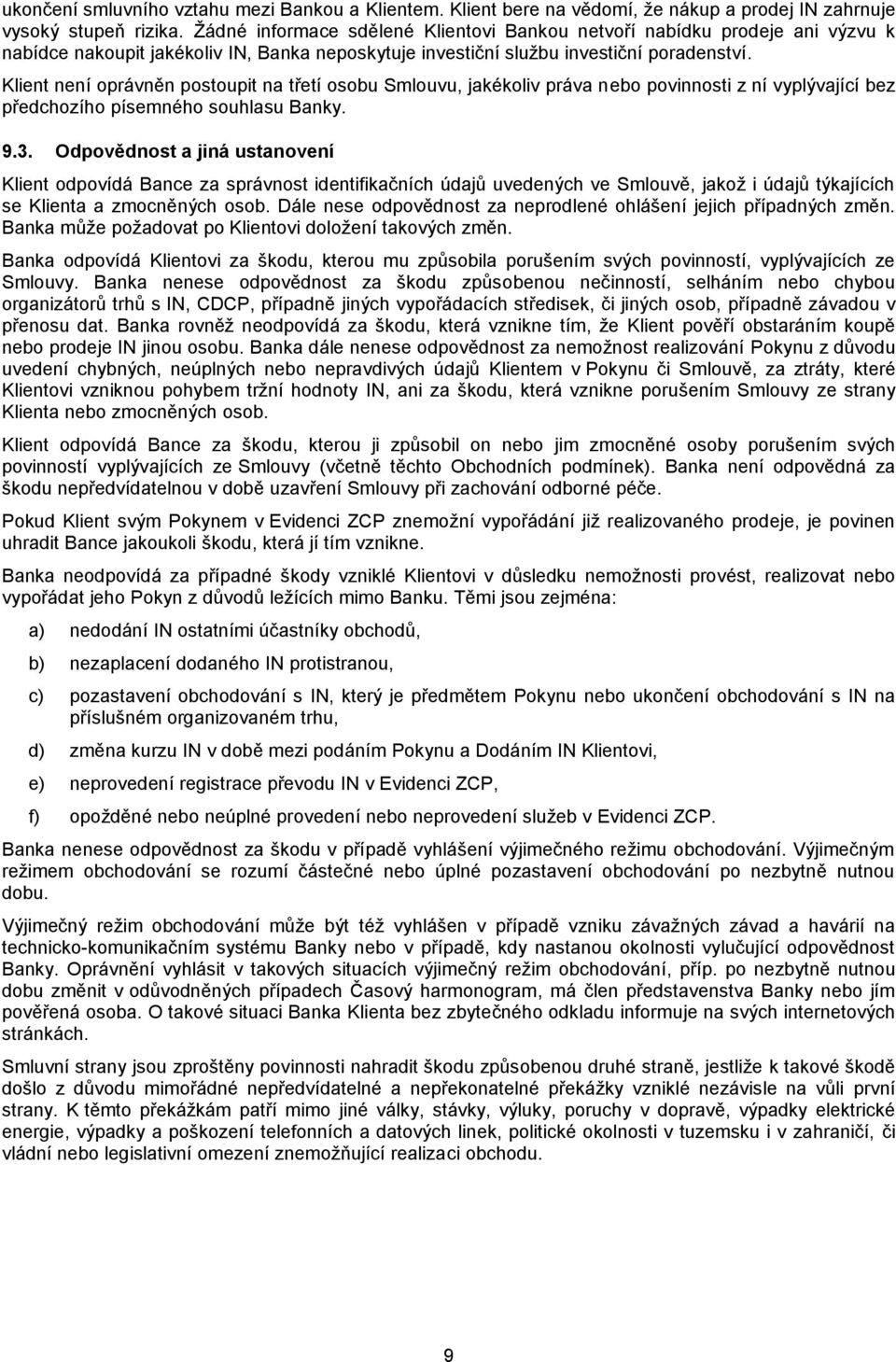 ukončení smluvního vztahu mezi Bankou a Klientem. Klient bere na vědomí, že nákup a prodej IN zahrnuje vysoký stupeň rizika. Žádné informace sdělené Klientovi Bankou netvoří nabídku prodeje ani výzvu k nabídce nakoupit jakékoliv IN, Banka neposkytuje investiční službu investiční poradenství.

Klient není oprávněn postoupit na třetí osobu Smlouvu, jakékoliv práva nebo povinnosti z ní vyplývající bez předchozího písemného souhlasu Banky.

9.3. Odpovědnost a jiná ustanovení

Klient odpovídá Bance za správnost identifikačních údajů uvedených ve Smlouvě, jakož i údajů týkajících se Klienta a zmocněných osob. Dále nese odpovědnost za neprodlené ohlášení jejich případných změn. Banka může požadovat po Klientovi doložení takových změn.

Banka odpovídá Klientovi za škodu, kterou mu způsobila porušením svých povinností, vyplývajících ze Smlouvy. Banka nenese odpovědnost za škodu způsobenou nečinností, selháním nebo chybou organizátorů trhů s IN, CDCP, případně jiných vypořádacích středisek, či jiných osob, případně závadou v přenosu dat. Banka rovněž neodpovídá za škodu, která vznikne tím, že Klient pověří obstaráním koupě nebo prodeje IN jinou osobu. Banka dále nenese odpovědnost za nemožnost realizování Pokynu z důvodu uvedení chybných, neúplných nebo nepravdivých údajů Klientem v Pokynu či Smlouvě, za ztráty, které Klientovi vzniknou pohybem tržní hodnoty IN, ani za škodu, která vznikne porušením Smlouvy ze strany Klienta nebo zmocněných osob.

Klient odpovídá Bance za škodu, kterou ji způsobil on nebo jim zmocněné osoby porušením svých povinností vyplývajících ze Smlouvy (včetně těchto Obchodních podmínek). Banka není odpovědná za škodu nepředvídatelnou v době uzavření Smlouvy při zachování odborné péče.

Pokud Klient svým Pokynem v Evidenci ZCP znemožní vypořádání již realizovaného prodeje, je povinen uhradit Bance jakoukoli škodu, která jí tím vznikne.

Banka neodpovídá za případné škody vzniklé Klientovi v důsledku nemožnosti provést, realizovat nebo vypořádat jeho Pokyn z důvodů ležících mimo Banku. Těmi jsou zejména:

a) nedodání IN ostatními účastníky obchodů,

b) nezaplacení dodaného IN protistranou,

c) pozastavení obchodování s IN, který je předmětem Pokynu nebo ukončení obchodování s IN na příslušném organizovaném trhu,

d) změna kurzu IN v době mezi podáním Pokynu a Dodáním IN Klientovi,

e) neprovedení registrace převodu IN v Evidenci ZCP,

f) opožděné nebo neúplné provedení nebo neprovedení služeb v Evidenci ZCP.

Banka nenese odpovědnost za škodu v případě vyhlášení výjimečného režimu obchodování. Výjimečným režimem obchodování se rozumí částečné nebo úplné pozastavení obchodování po nezbytně nutnou dobu.

Výjimečný režim obchodování může být též vyhlášen v případě vzniku závažných závad a havárií na technicko-komunikačním systému Banky nebo v případě, kdy nastanou okolnosti vylučující odpovědnost Banky. Oprávnění vyhlásit v takových situacích výjimečný režim obchodování, příp. po nezbytně nutnou dobu změnit v odůvodněných případech Časový harmonogram, má člen představenstva Banky nebo jím pověřená osoba. O takové situaci Banka Klienta bez zbytečného odkladu informuje na svých internetových stránkách.

Smluvní strany jsou zproštěny povinnosti nahradit škodu způsobenou druhé straně, jestliže k takové škodě došlo z důvodu mimořádné nepředvídatelné a nepřekonatelné překážky vzniklé nezávisle na vůli první strany. K těmto překážkám patří mimo jiné války, stávky, výluky, poruchy v dopravě, výpadky elektrické energie, výpadky a poškození telefonních a datových linek, politické okolnosti v tuzemsku i v zahraničí, či vládní nebo legislativní omezení znemožňující realizaci obchodu.

9